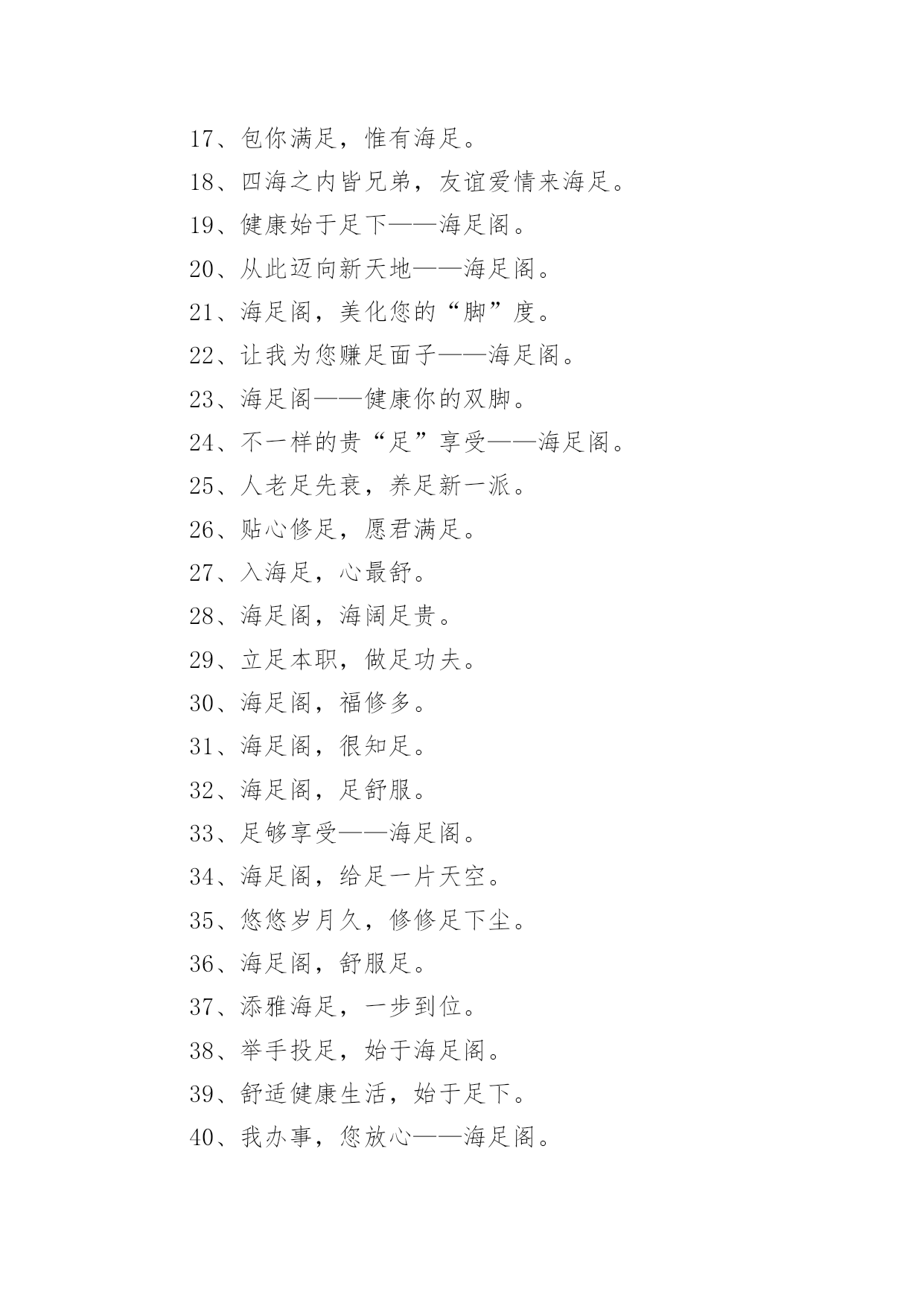 17、包你满足，惟有海足。

18、四海之内皆兄弟，友谊爱情来海足。

19、健康始于足下——海足阁。

20、从此迈向新天地——海足阁。

21、海足阁，美化您的“脚”度。

22、让我为您赚足面子——海足阁。

23、海足阁——健康你的双脚。

24、不一样的贵“足”享受——海足阁。

25、人老足先衰，养足新一派。

26、贴心修足，愿君满足。

27、入海足，心最舒。

28、海足阁，海阔足贵。

29、立足本职，做足功夫。

30、海足阁，福修多。

31、海足阁，很知足。

32、海足阁，足舒服。

33、足够享受——海足阁。

34、海足阁，给足一片天空。

35、悠悠岁月久，修修足下尘。

36、海足阁，舒服足。

37、添雅海足，一步到位。

38、举手投足，始于海足阁。

39、舒适健康生活，始于足下。

40、我办事，您放心——海足阁。